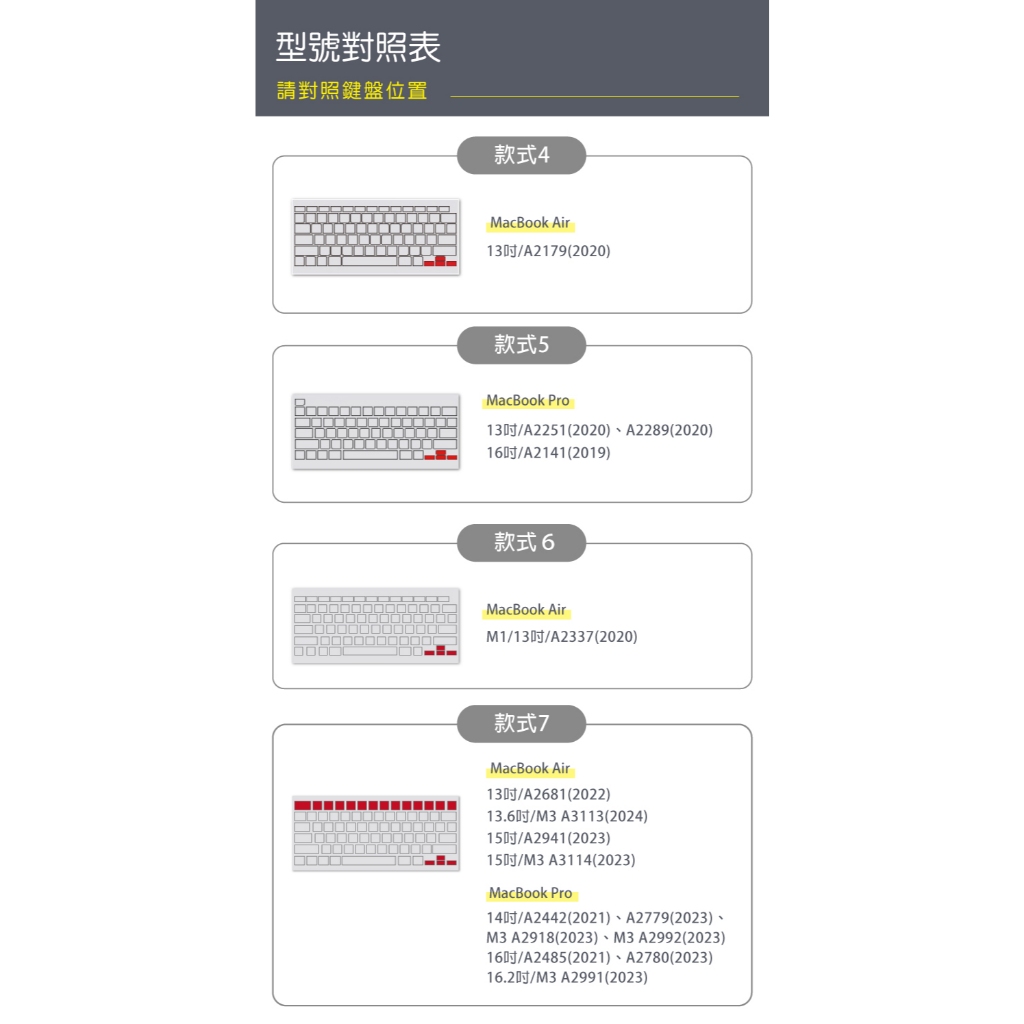 型號對照表

請對照鍵盤位置

款式4

MacBook Air

13吋/A2179(2020)

款式5

MacBook Pro

13吋/A2251(2020)、A2289(2020)
16吋/A2141(2019)

款式 6

MacBook Air

M1/13吋/A2337(2020)

款式7

MacBook Air

13吋/A2681(2022)
13.6吋/M3 A3113(2024)
15吋/A2941(2023)
15吋/M3 A3114(2023)

MacBook Pro

14吋/A2442(2021)、A2779(2023)、M3 A2918(2023)、M3 A2992(2023)
16吋/A2485(2021)、A2780(2023)
16.2吋/M3 A2991(2023)